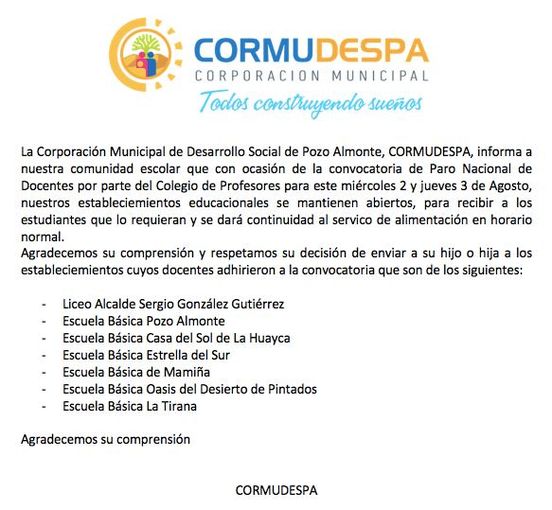 CORMUDESPA
CORPORACION MUNICIPAL
Todos construyendo sueños

La Corporación Municipal de Desarrollo Social de Pozo Almonte, CORMUDESPA, informa a nuestra comunidad escolar que con ocasión de la convocatoria de Paro Nacional de Docentes por parte del Colegio de Profesores para este miércoles 2 y jueves 3 de Agosto, nuestros estableciemientos educacionales se mantienen abiertos, para recibir a los estudiantes que lo requieran y se dará continuidad al servico de alimentación en horario normal.
Agradecemos su comprensión y respetamos su decisión de enviar a su hijo o hija a los estableciemientos cuyos docentes adhirieron a la convocatoria que son de los siguientes:

- Liceo Alcalde Sergio González Gutiérrez
- Escuela Básica Pozo Almonte
- Escuela Básica Casa del Sol de La Huayca
- Escuela Básica Estrella del Sur
- Escuela Básica de Mamiña
- Escuela Básica Oasis del Desierto de Pintados
- Escuela Básica La Tirana

Agradecemos su comprensión

CORMUDESPA